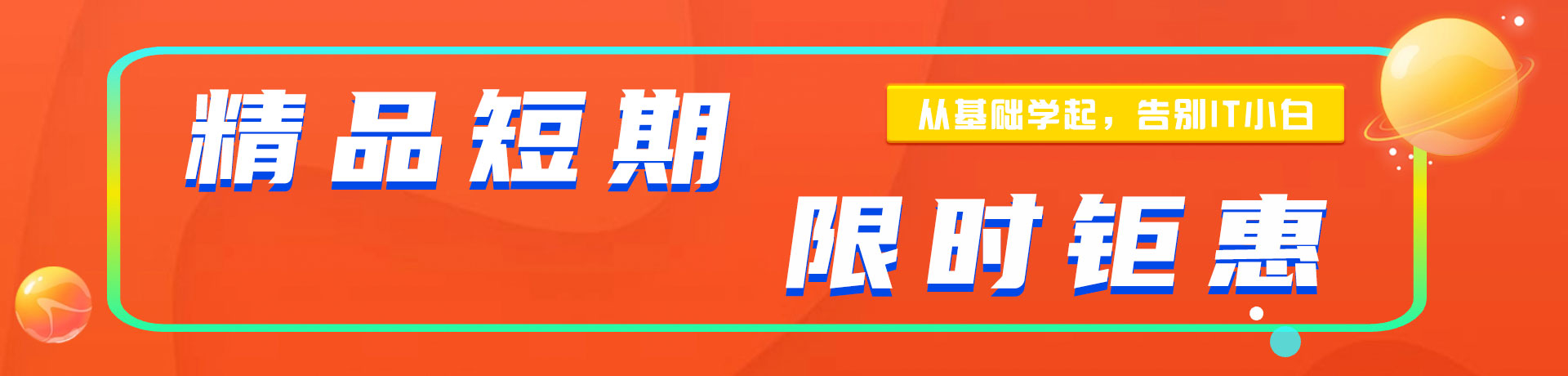 精品短期

从基础学起，告别IT小白

限时钜惠